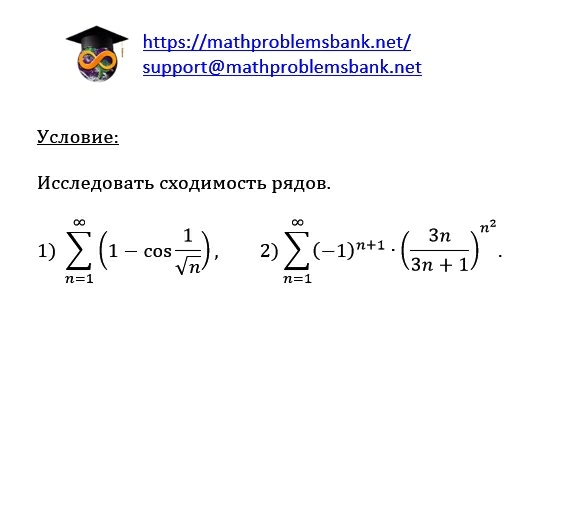 https://mathproblemsbank.net/
support@mathproblemsbank.net

Условие:

Исследовать сходимость рядов.

1) $\sum_{n=1}^{\infty}\left(1-\cos\frac{1}{\sqrt{n}}\right)$, 2) $\sum_{n=1}^{\infty}(-1)^{n+1}\cdot\left(\frac{3n}{3n+1}\right)^{n^2}$.